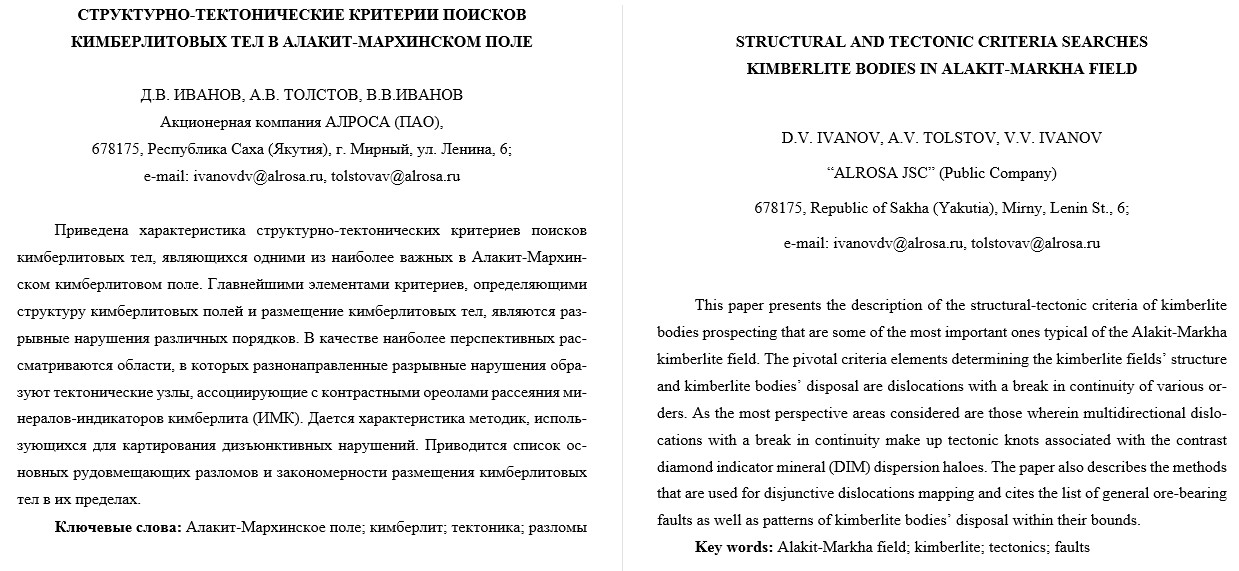 СТРУКТУРНО-ТЕКТОНИЧЕСКИЕ КРИТЕРИИ ПОИСКОВ КИМБЕРЛИТОВЫХ ТЕЛ В АЛАКИТ-МАРХИНСКОМ ПОЛЕ

Д.В. ИВАНОВ, А.В. ТОЛСТОВ, В.В.ИВАНОВ
Акционерная компания АЛРОСА (ПАО),
678175, Республика Саха (Якутия), г. Мирный, ул. Ленина, 6;
e-mail: ivanovdv@alrosa.ru, tolstovav@alrosa.ru

Приведена характеристика структурно-тектонических критериев поисков кимберлитовых тел, являющихся одними из наиболее важных в Алакит-Мархинском кимберлитовом поле. Главнейшими элементами критериев, определяющими структуру кимберлитовых полей и размещение кимберлитовых тел, являются разрывные нарушения различных порядков. В качестве наиболее перспективных рассматриваются области, в которых разнонаправленные разрывные нарушения образуют тектонические узлы, ассоциирующие с контрастными ореолами рассеяния минералов-индикаторов кимберлита (ИМК). Дается характеристика методик, использующихся для картирования дизъюнктивных нарушений. Приводится список основных рудовмещающих разломов и закономерности размещения кимберлитовых тел в их пределах.

Ключевые слова: Алакит-Мархинское поле; кимберлит; тектоника; разломы

STRUCTURAL AND TECTONIC CRITERIA SEARCHES KIMBERLITE BODIES IN ALAKIT-MARKHA FIELD

D.V. IVANOV, A.V. TOLSTOV, V.V. IVANOV
“ALROSA JSC” (Public Company)
678175, Republic of Sakha (Yakutia), Mirny, Lenin St., 6;
e-mail: ivanovdv@alrosa.ru, tolstovav@alrosa.ru

This paper presents the description of the structural-tectonic criteria of kimberlite bodies prospecting that are some of the most important ones typical of the Alakit-Markha kimberlite field. The pivotal criteria elements determining the kimberlite fields’ structure and kimberlite bodies’ disposal are dislocations with a break in continuity of various orders. As the most perspective areas considered are those wherein multidirectional dislocations with a break in continuity make up tectonic knots associated with the contrast diamond indicator mineral (DIM) dispersion haloes. The paper also describes the methods that are used for disjunctive dislocations mapping and cites the list of general ore-bearing faults as well as patterns of kimberlite bodies’ disposal within their bounds.

Key words: Alakit-Markha field; kimberlite; tectonics; faults